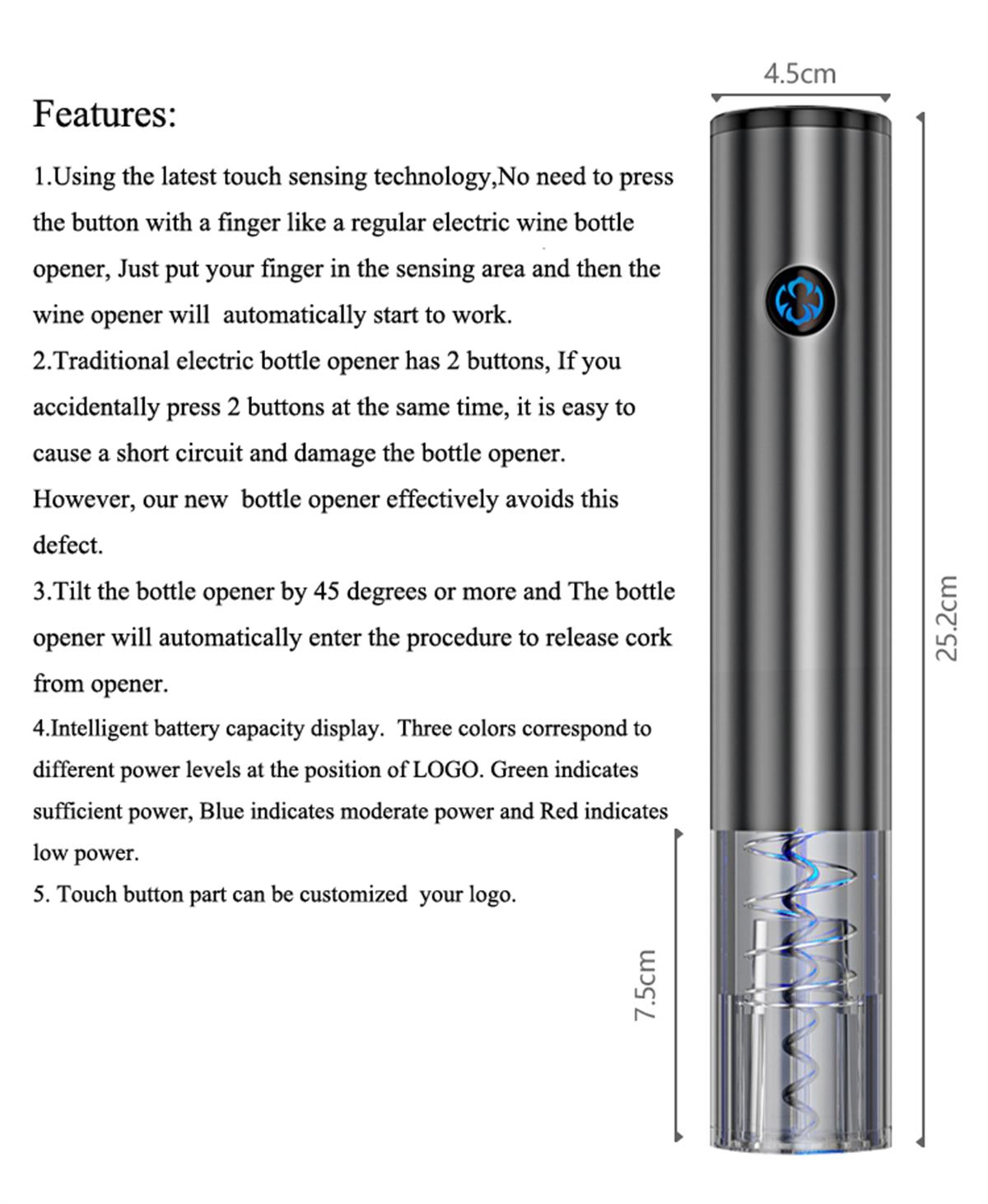 Features:

1.Using the latest touch sensing technology,No need to press the button with a finger like a regular electric wine bottle opener, Just put your finger in the sensing area and then the wine opener will automatically start to work.

2.Traditional electric bottle opener has 2 buttons, If you accidentally press 2 buttons at the same time, it is easy to cause a short circuit and damage the bottle opener. However, our new bottle opener effectively avoids this defect.

3.Tilt the bottle opener by 45 degrees or more and The bottle opener will automatically enter the procedure to release cork from opener.

4.Intelligent battery capacity display. Three colors correspond to different power levels at the position of LOGO. Green indicates sufficient power, Blue indicates moderate power and Red indicates low power.

5. Touch button part can be customized your logo.

4.5cm

25.2cm

7.5cm